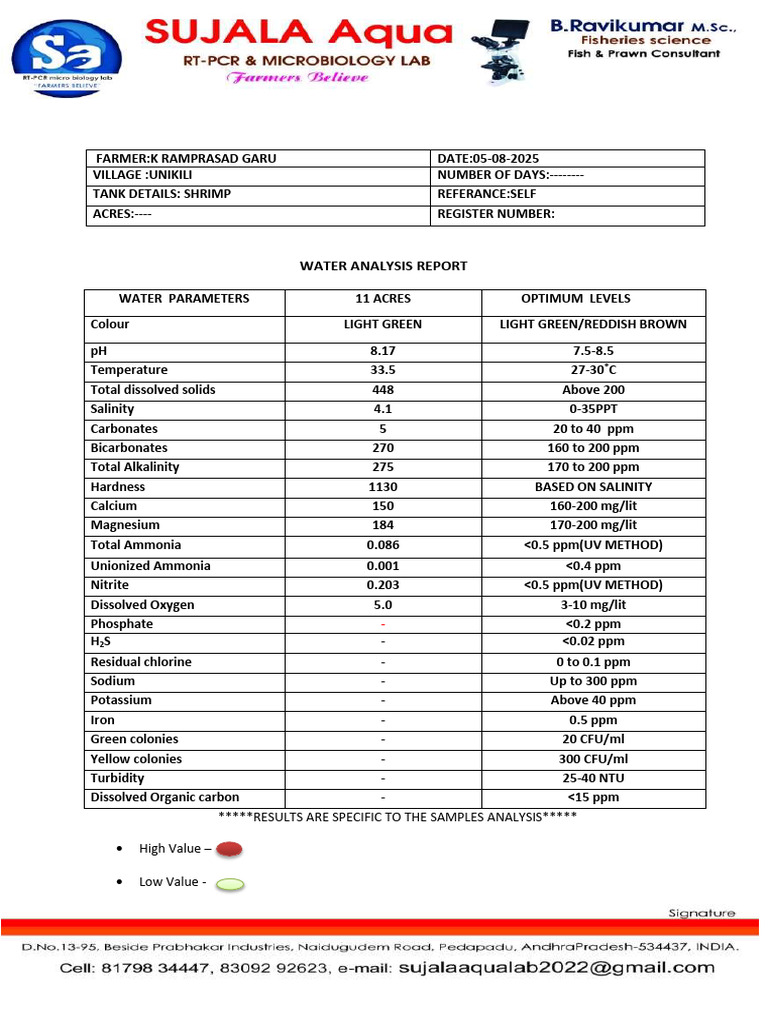 Sa
RT-PCR micro biology lab
FARMERS BELIEVE

SUJALA Aqua
RT-PCR & MICROBIOLOGY LAB
Farmers Believe

B.Ravikumar M.Sc.,
Fisheries science
Fish & Prawn Consultant

| FARMER:K RAMPRASAD GARU | DATE:05-08-2025 |
|---|---|
| VILLAGE :UNIKILI | NUMBER OF DAYS:-------- |
| TANK DETAILS: SHRIMP | REFERANCE:SELF |
| ACRES:---- | REGISTER NUMBER: |

WATER ANALYSIS REPORT

| WATER PARAMETERS | 11 ACRES | OPTIMUM LEVELS |
|---|---|---|
| Colour | LIGHT GREEN | LIGHT GREEN/REDDISH BROWN |
| pH | 8.17 | 7.5-8.5 |
| Temperature | 33.5 | 27-30°C |
| Total dissolved solids | 448 | Above 200 |
| Salinity | 4.1 | 0-35PPT |
| Carbonates | 5 | 20 to 40 ppm |
| Bicarbonates | 270 | 160 to 200 ppm |
| Total Alkalinity | 275 | 170 to 200 ppm |
| Hardness | 1130 | BASED ON SALINITY |
| Calcium | 150 | 160-200 mg/lit |
| Magnesium | 184 | 170-200 mg/lit |
| Total Ammonia | 0.086 | <0.5 ppm(UV METHOD) |
| Unionized Ammonia | 0.001 | <0.4 ppm |
| Nitrite | 0.203 | <0.5 ppm(UV METHOD) |
| Dissolved Oxygen | 5.0 | 3-10 mg/lit |
| Phosphate | - | <0.2 ppm |
| $H_2S$ | - | <0.02 ppm |
| Residual chlorine | - | 0 to 0.1 ppm |
| Sodium | - | Up to 300 ppm |
| Potassium | - | Above 40 ppm |
| Iron | - | 0.5 ppm |
| Green colonies | - | 20 CFU/ml |
| Yellow colonies | - | 300 CFU/ml |
| Turbidity | - | 25-40 NTU |
| Dissolved Organic carbon | - | <15 ppm |

*****RESULTS ARE SPECIFIC TO THE SAMPLES ANALYSIS*****

• High Value –
• Low Value -

Signature

D.No.13-95, Beside Prabhakar Industries, Naidugudem Road, Pedapadu, AndhraPradesh-534437, INDIA.
Cell: 81798 34447, 83092 92623, e-mail: sujalaaqualab2022@gmail.com